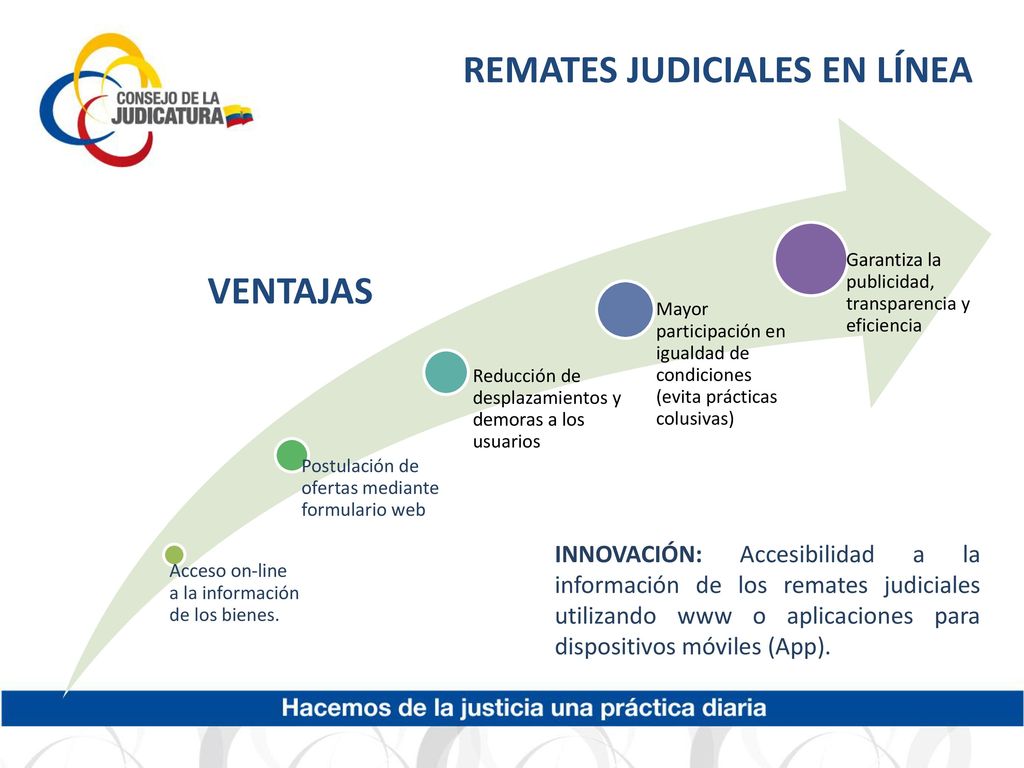 CONSEJO DE LA JUDICATURA

REMATES JUDICIALES EN LÍNEA

VENTAJAS

Acceso on-line a la información de los bienes.

Postulación de ofertas mediante formulario web

Reducción de desplazamientos y demoras a los usuarios

Mayor participación en igualdad de condiciones (evita prácticas colusivas)

Garantiza la publicidad, transparencia y eficiencia

INNOVACIÓN: Accesibilidad a la información de los remates judiciales utilizando www o aplicaciones para dispositivos móviles (App).

Hacemos de la justicia una práctica diaria